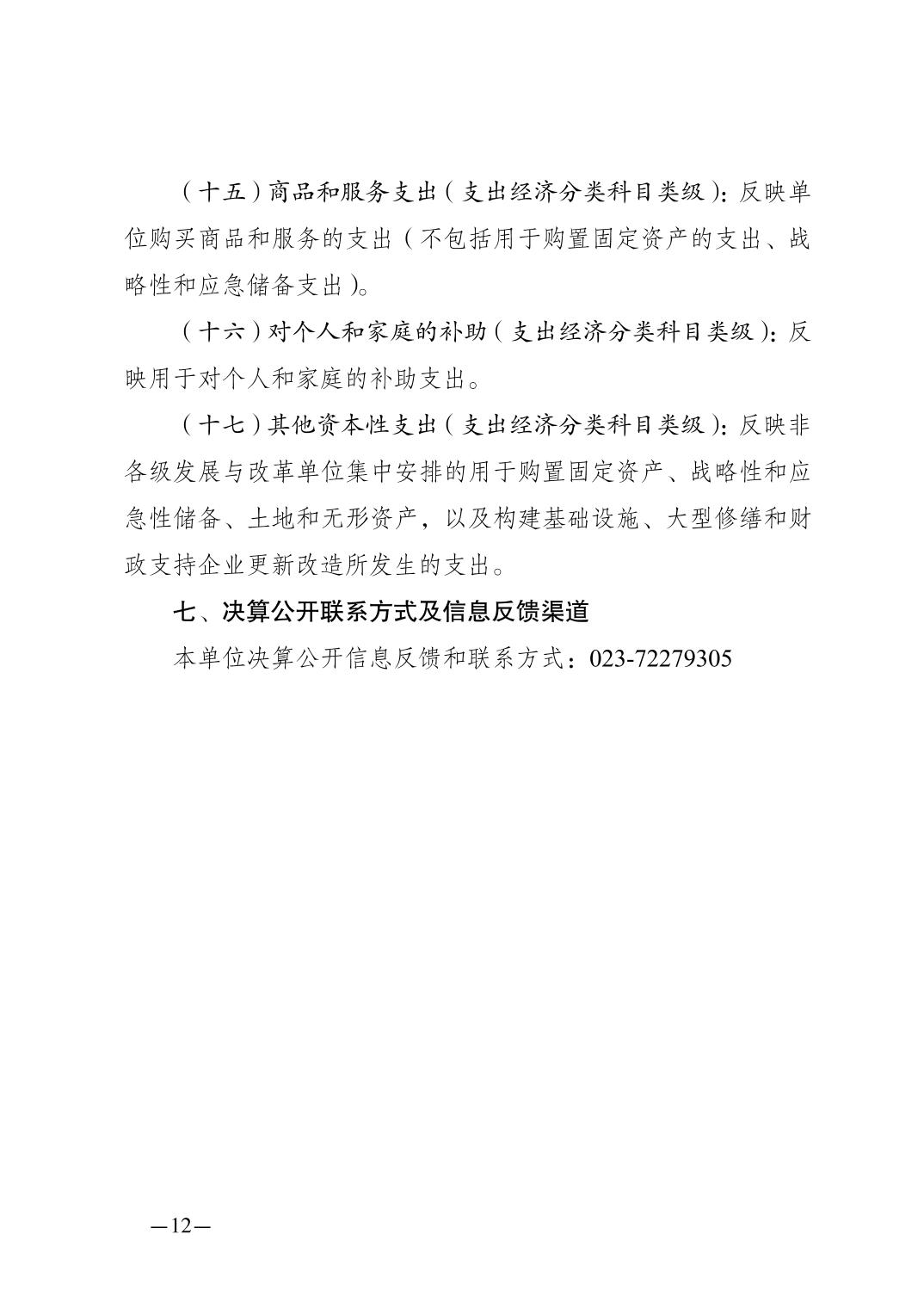 （十五）商品和服务支出（支出经济分类科目类级）：反映单位购买商品和服务的支出（不包括用于购置固定资产的支出、战略性和应急储备支出）。

（十六）对个人和家庭的补助（支出经济分类科目类级）：反映用于对个人和家庭的补助支出。

（十七）其他资本性支出（支出经济分类科目类级）：反映非各级发展与改革单位集中安排的用于购置固定资产、战略性和应急性储备、土地和无形资产，以及构建基础设施、大型修缮和财政支持企业更新改造所发生的支出。

七、决算公开联系方式及信息反馈渠道

本单位决算公开信息反馈和联系方式：023-72279305

—12—